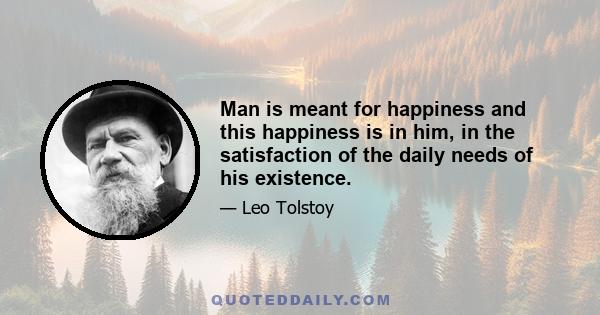 Man is meant for happiness and this happiness is in him, in the satisfaction of the daily needs of his existence.

— Leo Tolstoy

QUOTEDDAILY.COM